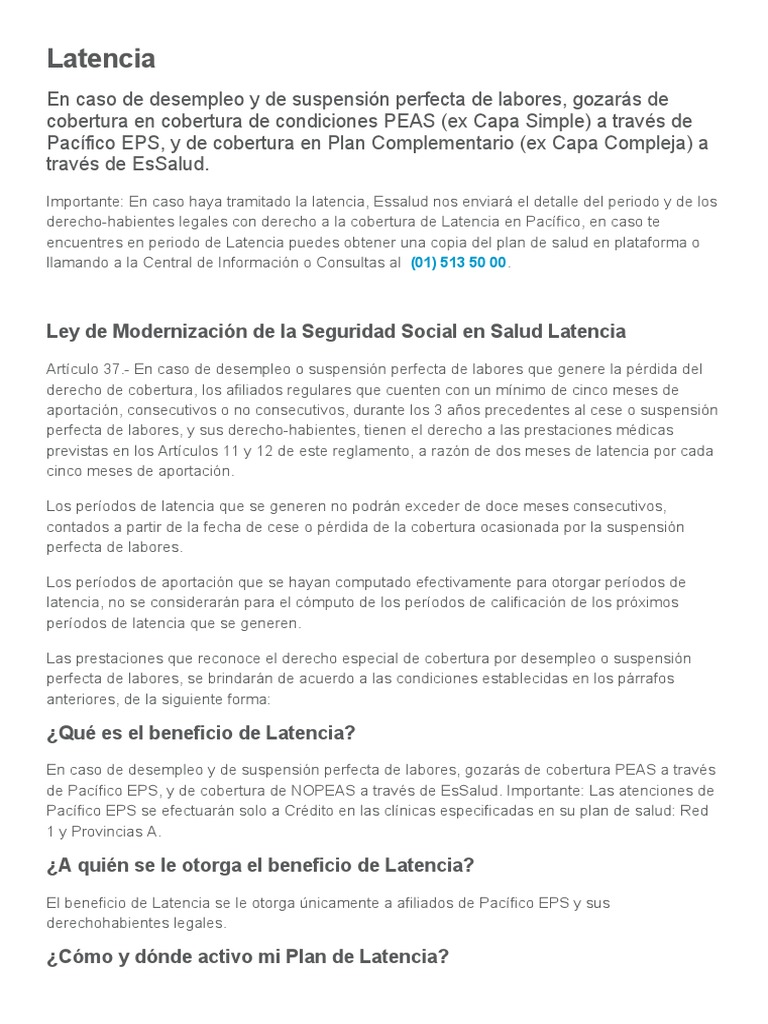 Latencia

En caso de desempleo y de suspensión perfecta de labores, gozarás de cobertura en cobertura de condiciones PEAS (ex Capa Simple) a través de Pacífico EPS, y de cobertura en Plan Complementario (ex Capa Compleja) a través de EsSalud.

Importante: En caso haya tramitado la latencia, Essalud nos enviará el detalle del periodo y de los derecho-habientes legales con derecho a la cobertura de Latencia en Pacífico, en caso te encuentres en periodo de Latencia puedes obtener una copia del plan de salud en plataforma o llamando a la Central de Información o Consultas al (01) 513 50 00.

Ley de Modernización de la Seguridad Social en Salud Latencia

Artículo 37.- En caso de desempleo o suspensión perfecta de labores que genere la pérdida del derecho de cobertura, los afiliados regulares que cuenten con un mínimo de cinco meses de aportación, consecutivos o no consecutivos, durante los 3 años precedentes al cese o suspensión perfecta de labores, y sus derecho-habientes, tienen el derecho a las prestaciones médicas previstas en los Artículos 11 y 12 de este reglamento, a razón de dos meses de latencia por cada cinco meses de aportación.

Los períodos de latencia que se generen no podrán exceder de doce meses consecutivos, contados a partir de la fecha de cese o pérdida de la cobertura ocasionada por la suspensión perfecta de labores.

Los períodos de aportación que se hayan computado efectivamente para otorgar períodos de latencia, no se considerarán para el cómputo de los períodos de calificación de los próximos períodos de latencia que se generen.

Las prestaciones que reconoce el derecho especial de cobertura por desempleo o suspensión perfecta de labores, se brindarán de acuerdo a las condiciones establecidas en los párrafos anteriores, de la siguiente forma:

¿Qué es el beneficio de Latencia?

En caso de desempleo y de suspensión perfecta de labores, gozarás de cobertura PEAS a través de Pacífico EPS, y de cobertura de NOPEAS a través de EsSalud. Importante: Las atenciones de Pacífico EPS se efectuarán solo a Crédito en las clínicas especificadas en su plan de salud: Red 1 y Provincias A.

¿A quién se le otorga el beneficio de Latencia?

El beneficio de Latencia se le otorga únicamente a afiliados de Pacífico EPS y sus derechohabientes legales.

¿Cómo y dónde activo mi Plan de Latencia?